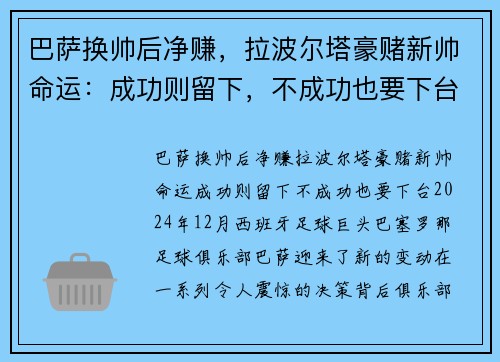 巴萨换帅后净赚，拉波尔塔豪赌新帅命运：成功则留下，不成功也要下台

巴萨换帅后净赚拉波尔塔豪赌新帅命运成功则留下不成功也要下台2024年12月西班牙足球巨头巴塞罗那足球俱乐部巴萨迎来了新的变动在一系列令人震惊的决策背后俱乐部